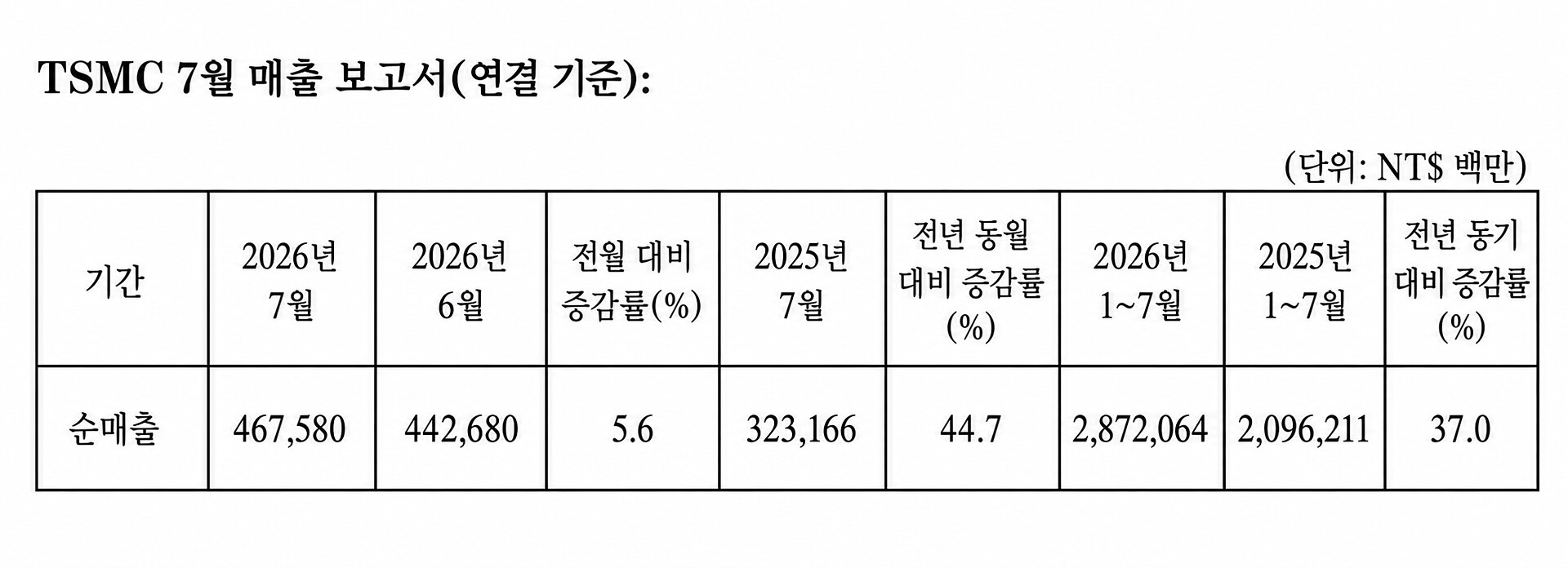 TSMC 7월 매출 보고서(연결 기준):

(단위: NT$ 백만)

| 기간 | 2026년 7월 | 2026년 6월 | 전월 대비 증감률(%) | 2025년 7월 | 전년 동월 대비 증감률 (%) | 2026년 1~7월 | 2025년 1~7월 | 전년 동기 대비 증감률 (%) |
|---|---|---|---|---|---|---|---|---|
| 순매출 | 467,580 | 442,680 | 5.6 | 323,166 | 44.7 | 2,872,064 | 2,096,211 | 37.0 |